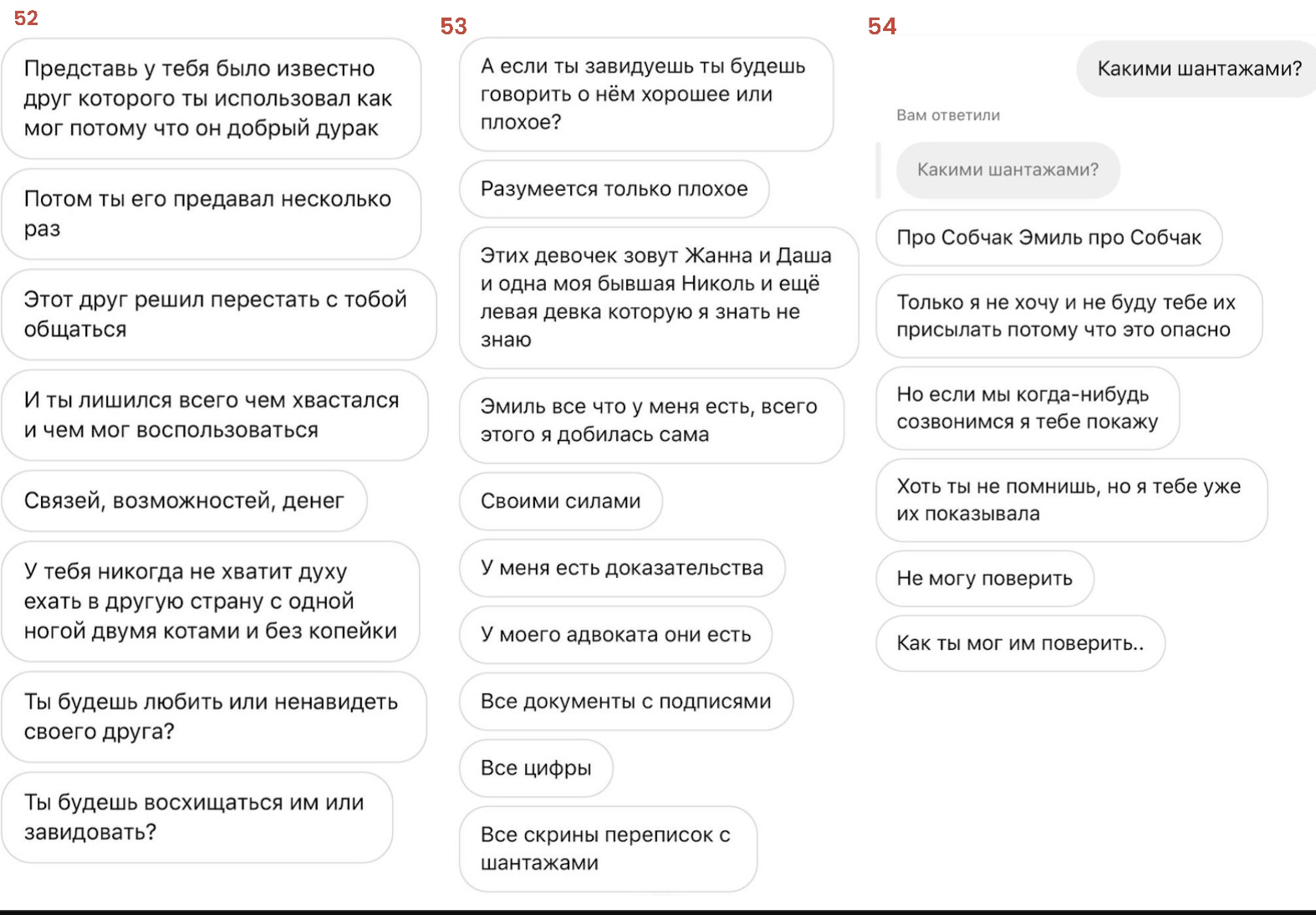 52

Представь у тебя было известно друг которого ты использовал как мог потому что он добрый дурак

Потом ты его предавал несколько раз

Этот друг решил перестать с тобой общаться

И ты лишился всего чем хвастался и чем мог воспользоваться

Связей, возможностей, денег

У тебя никогда не хватит духу ехать в другую страну с одной ногой двумя котами и без копейки

Ты будешь любить или ненавидеть своего друга?

Ты будешь восхищаться им или завидовать?

53

А если ты завидуешь ты будешь говорить о нём хорошее или плохое?

Разумеется только плохое

Этих девочек зовут Жанна и Даша и одна моя бывшая Николь и ещё левая девка которую я знать не знаю

Эмиль все что у меня есть, всего этого я добилась сама

Своими силами

У меня есть доказательства

У моего адвоката они есть

Все документы с подписями

Все цифры

Все скрины переписок с шантажами

54

Какими шантажами?

Вам ответили

Какими шантажами?

Про Собчак Эмиль про Собчак

Только я не хочу и не буду тебе их присылать потому что это опасно

Но если мы когда-нибудь созвонимся я тебе покажу

Хоть ты не помнишь, но я тебе уже их показывала

Не могу поверить

Как ты мог им поверить..